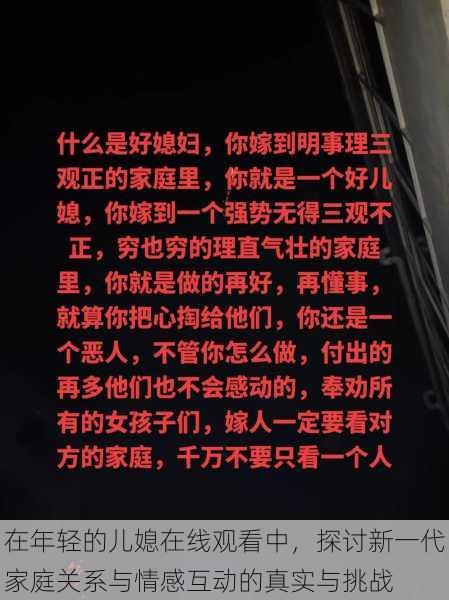 什么是好媳妇，你嫁到明事理三观正的家庭里，你就是一个好儿媳，你嫁到一个强势无得三观不正，穷也穷的理直气壮的家庭里，你就是做的再好，再懂事，就算你把心掏给他们，你还是一个恶人，不管你怎么做，付出的再多他们也不会感动的，奉劝所有的女孩子们，嫁人一定要看对方的家庭，千万不要只看一个人

在年轻的儿媳在线观看中，探讨新一代家庭关系与情感互动的真实与挑战